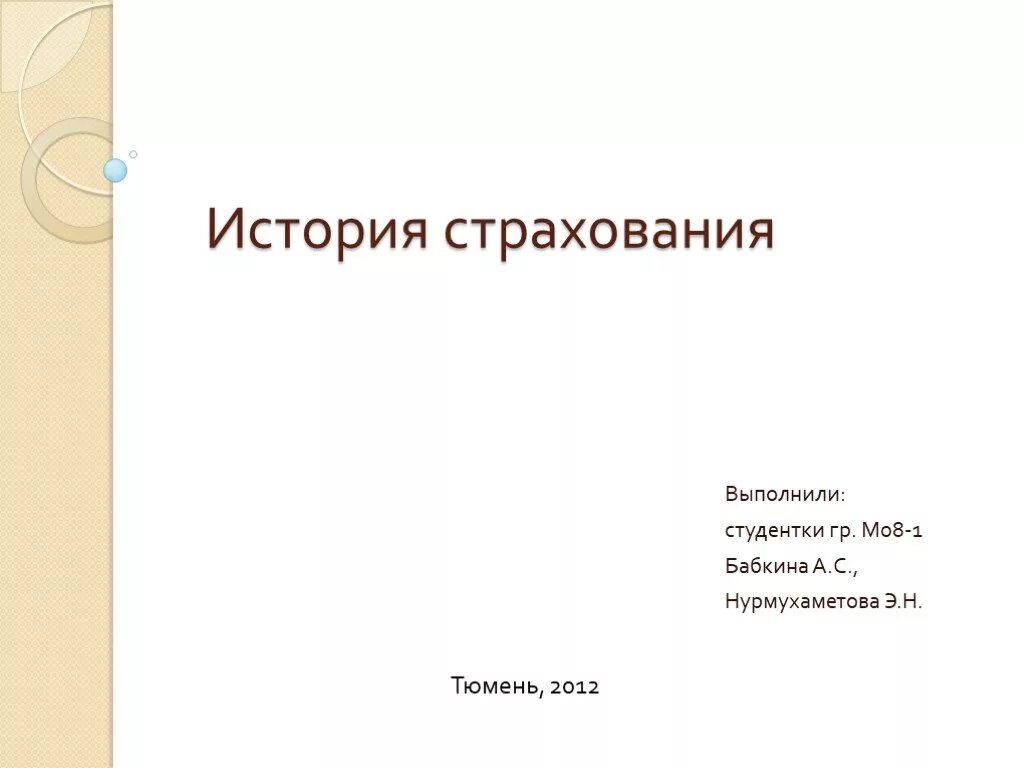 История страхования

Выполнили:
студентки гр. М08-1
Бабкина А.С.,
Нурмухаметова Э.Н.

Тюмень, 2012